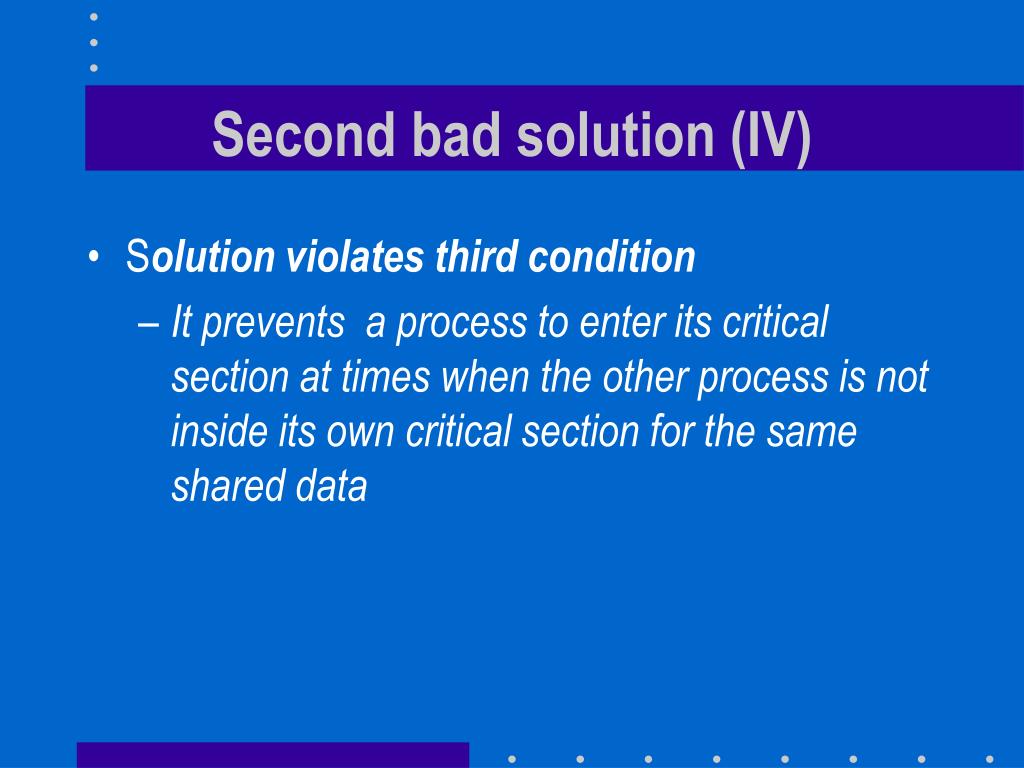 Second bad solution (IV)

• Solution violates third condition
– It prevents a process to enter its critical section at times when the other process is not inside its own critical section for the same shared data